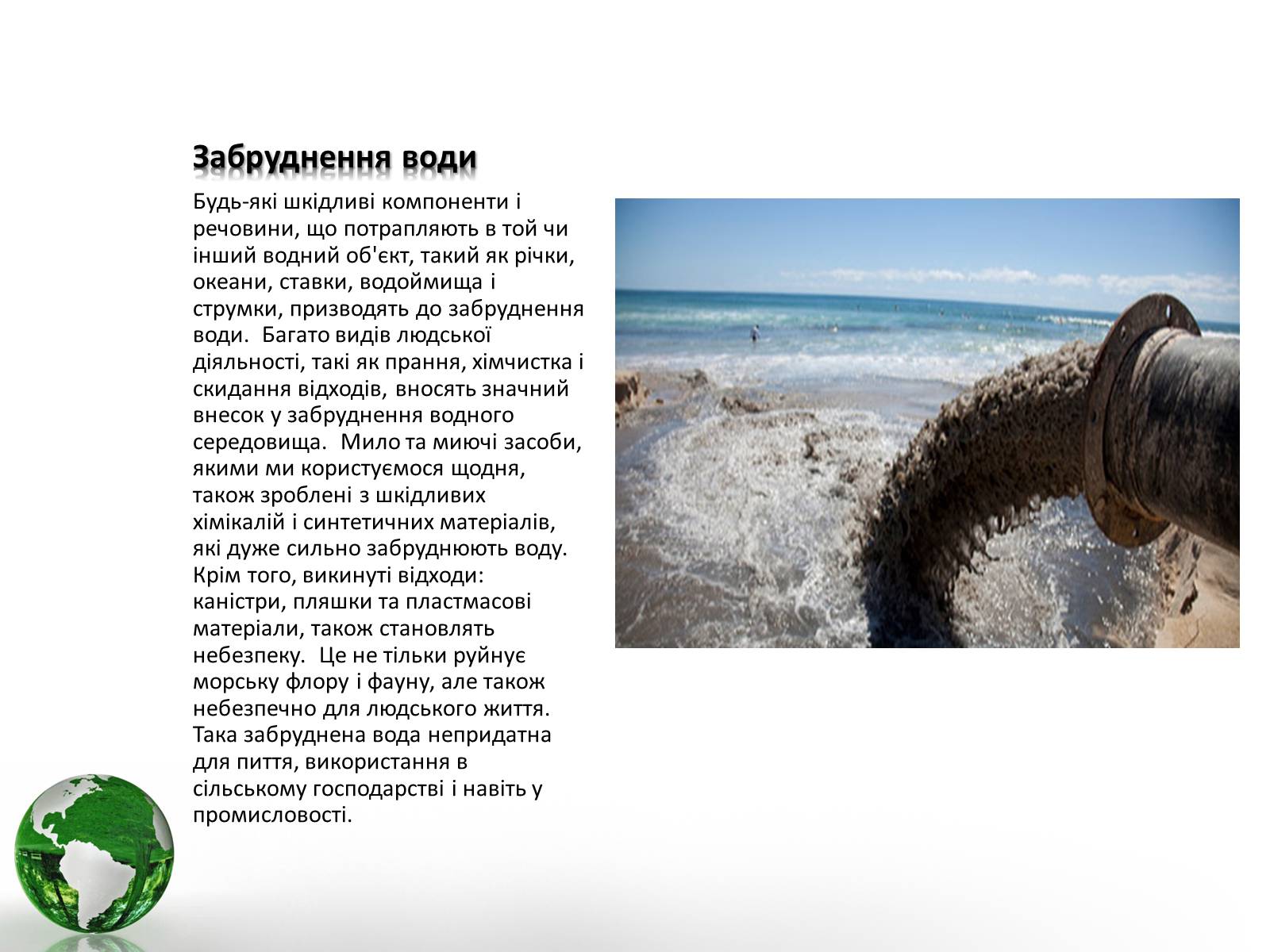 Забруднення води

Будь-які шкідливі компоненти і речовини, що потрапляють в той чи інший водний об'єкт, такий як річки, океани, ставки, водоймища і струмки, призводять до забруднення води. Багато видів людської діяльності, такі як прання, хімчистка і скидання відходів, вносять значний внесок у забруднення водного середовища. Мило та миючі засоби, якими ми користуємося щодня, також зроблені з шкідливих хімікалій і синтетичних матеріалів, які дуже сильно забруднюють воду. Крім того, викинуті відходи: каністри, пляшки та пластмасові матеріали, також становлять небезпеку. Це не тільки руйнує морську флору і фауну, але також небезпечно для людського життя. Така забруднена вода непридатна для пиття, використання в сільському господарстві і навіть у промисловості.